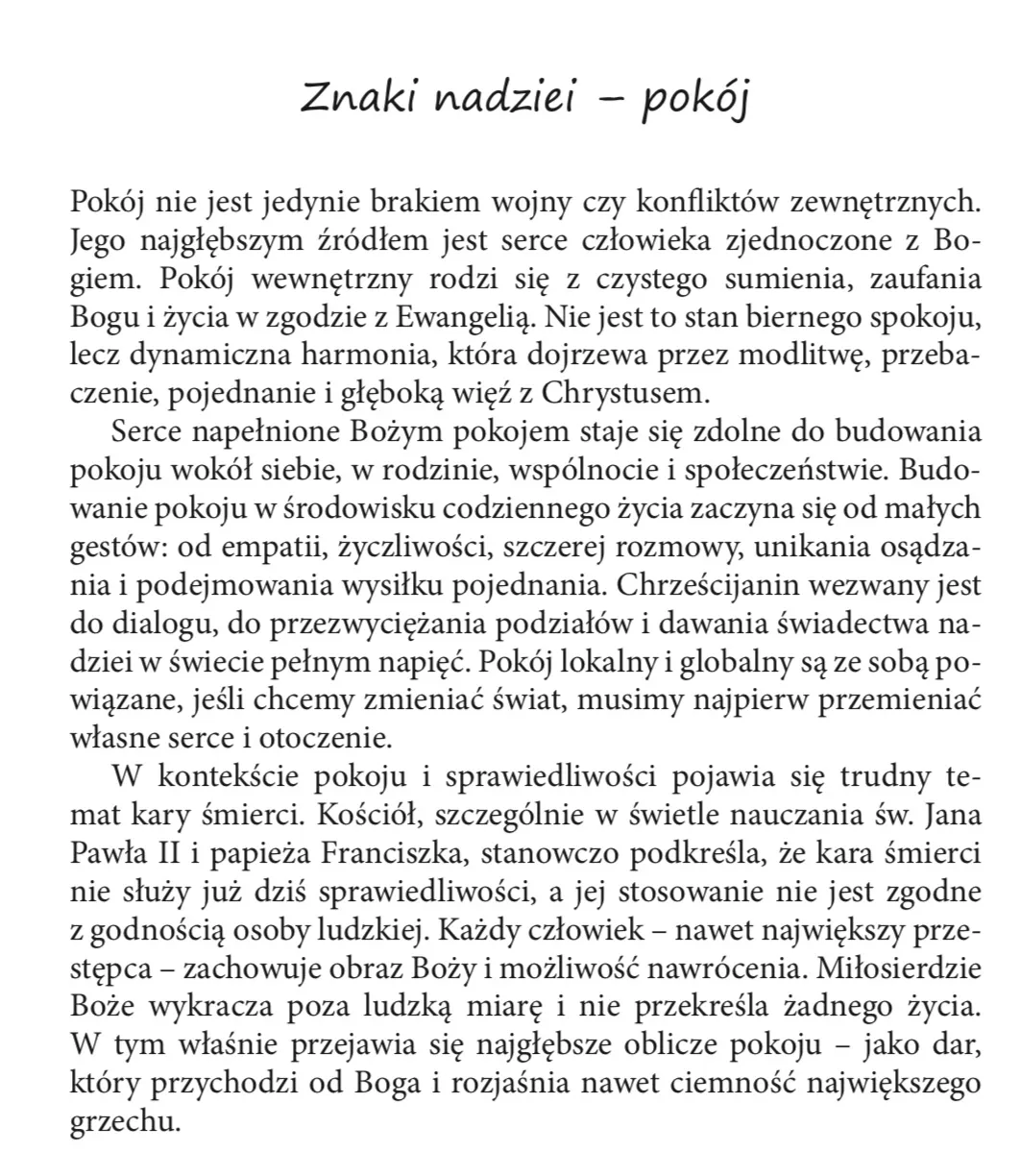 Znaki nadziei – pokój

Pokój nie jest jedynie brakiem wojny czy konfliktów zewnętrznych. Jego najgłębszym źródłem jest serce człowieka zjednoczone z Bogiem. Pokój wewnętrzny rodzi się z czystego sumienia, zaufania Bogu i życia w zgodzie z Ewangelią. Nie jest to stan biernego spokoju, lecz dynamiczna harmonia, która dojrzewa przez modlitwę, przebaczenie, pojednanie i głęboką więź z Chrystusem.

Serce napełnione Bożym pokojem staje się zdolne do budowania pokoju wokół siebie, w rodzinie, wspólnocie i społeczeństwie. Budowanie pokoju w środowisku codziennego życia zaczyna się od małych gestów: od empatii, życzliwości, szczerej rozmowy, unikania osądzania i podejmowania wysiłku pojednania. Chrześcijanin wezwany jest do dialogu, do przezwyciężania podziałów i dawania świadectwa nadziei w świecie pełnym napięć. Pokój lokalny i globalny są ze sobą powiązane, jeśli chcemy zmieniać świat, musimy najpierw przemieniać własne serce i otoczenie.

W kontekście pokoju i sprawiedliwości pojawia się trudny temat kary śmierci. Kościół, szczególnie w świetle nauczania św. Jana Pawła II i papieża Franciszka, stanowczo podkreśla, że kara śmierci nie służy już dziś sprawiedliwości, a jej stosowanie nie jest zgodne z godnością osoby ludzkiej. Każdy człowiek – nawet największy przestępca – zachowuje obraz Boży i możliwość nawrócenia. Miłosierdzie Boże wykracza poza ludzką miarę i nie przekreśla żadnego życia. W tym właśnie przejawia się najgłębsze oblicze pokoju – jako dar, który przychodzi od Boga i rozjaśnia nawet ciemność największego grzechu.